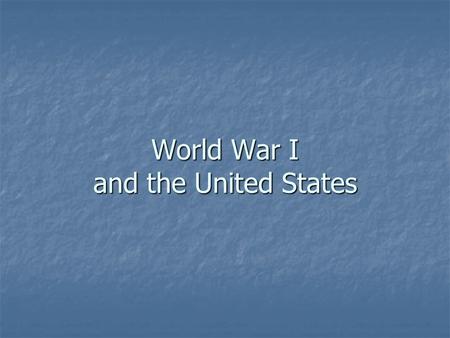 World War I
and the United States